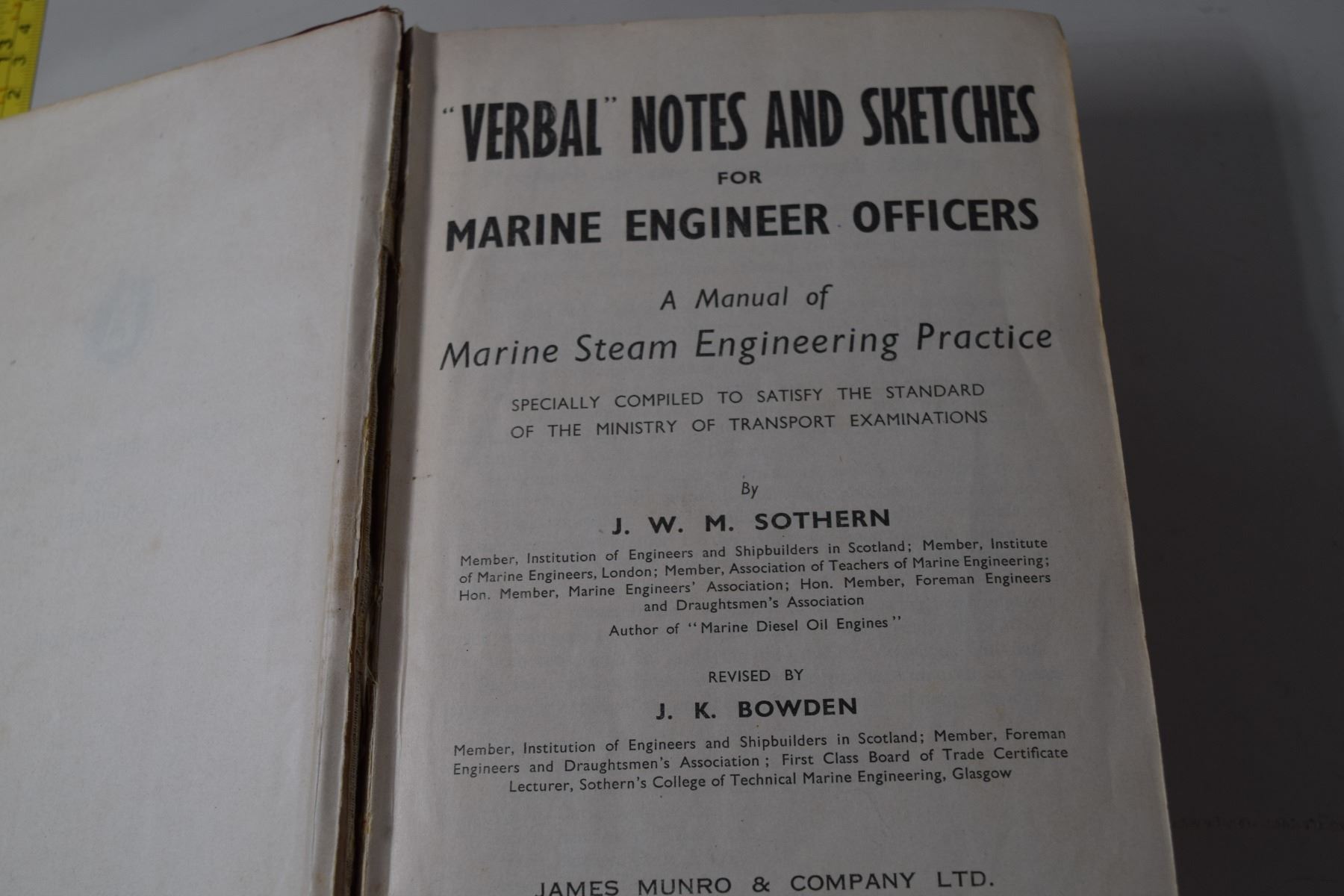 "VERBAL" NOTES AND SKETCHES
FOR
MARINE ENGINEER OFFICERS

A Manual of
Marine Steam Engineering Practice

SPECIALLY COMPILED TO SATISFY THE STANDARD OF THE MINISTRY OF TRANSPORT EXAMINATIONS

By
J. W. M. SOTHERN

Member, Institution of Engineers and Shipbuilders in Scotland; Member, Institute of Marine Engineers, London; Member, Association of Teachers of Marine Engineering; Hon. Member, Marine Engineers' Association; Hon. Member, Foreman Engineers and Draughtsmen's Association
Author of "Marine Diesel Oil Engines"

REVISED BY
J. K. BOWDEN

Member, Institution of Engineers and Shipbuilders in Scotland; Member, Foreman Engineers and Draughtsmen's Association; First Class Board of Trade Certificate Lecturer, Sothern's College of Technical Marine Engineering, Glasgow

JAMES MUNRO & COMPANY LTD.